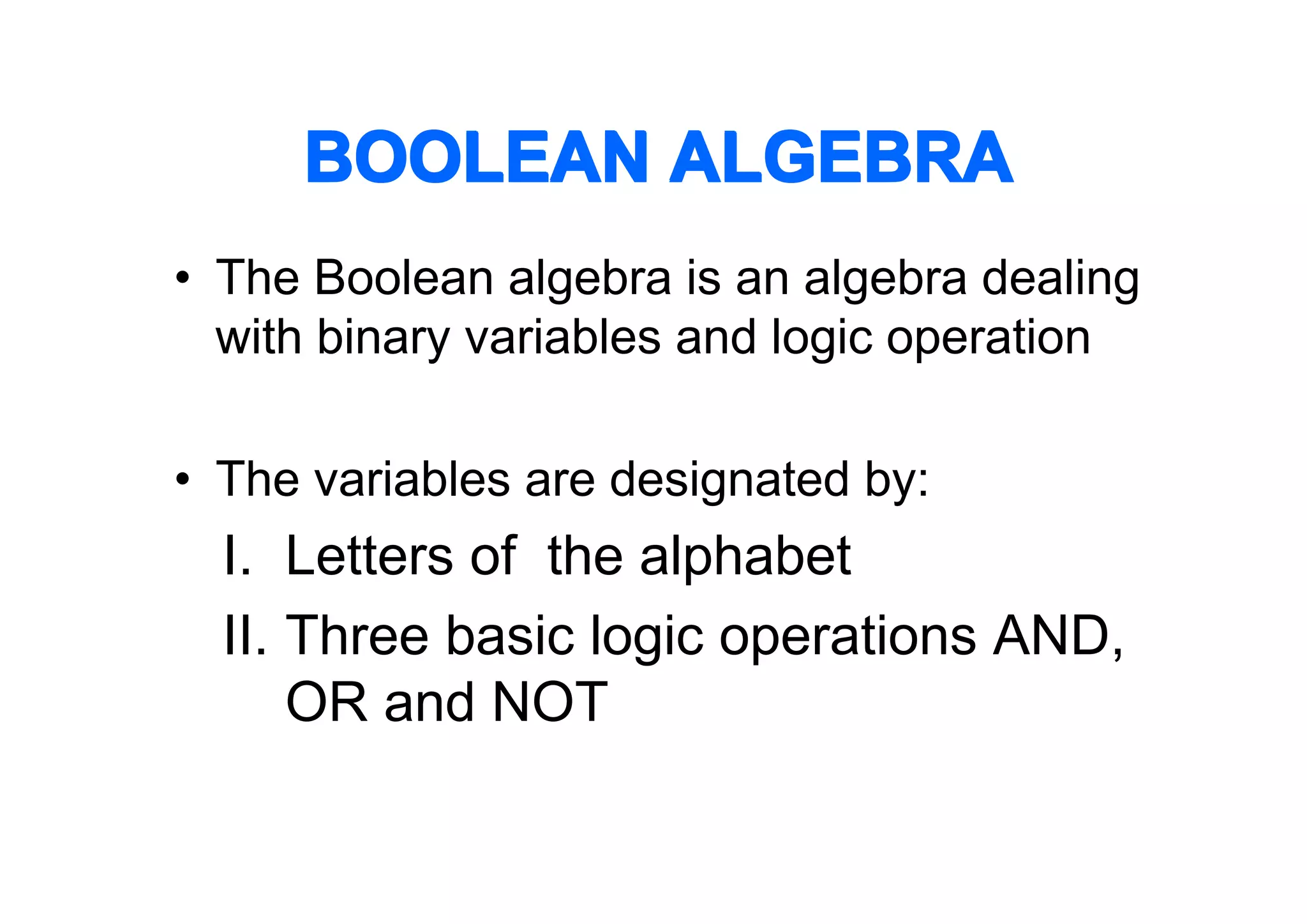 BOOLEAN ALGEBRA

• The Boolean algebra is an algebra dealing with binary variables and logic operation

• The variables are designated by:

I. Letters of the alphabet

II. Three basic logic operations AND, OR and NOT